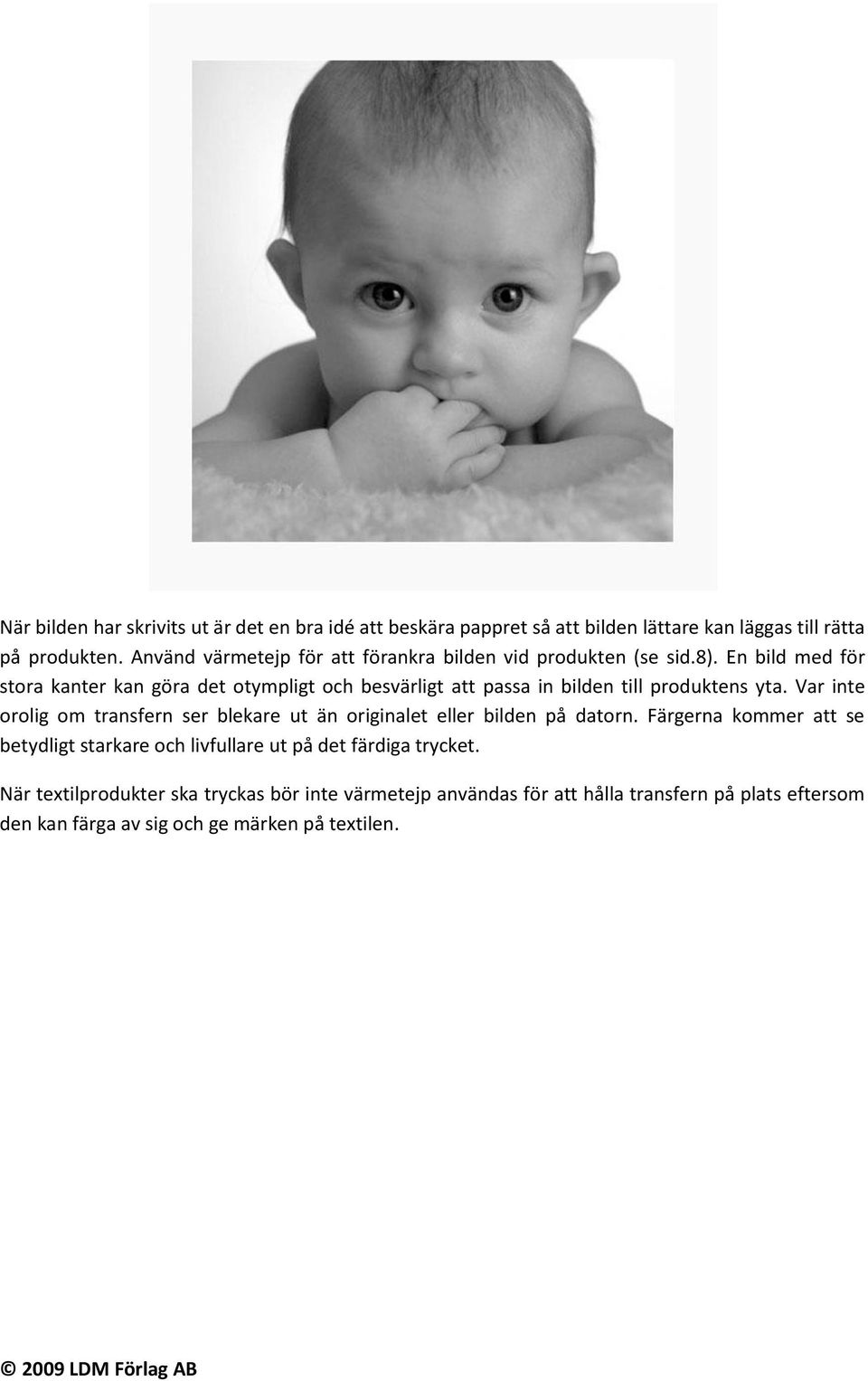 När bilden har skrivits ut är det en bra idé att beskära pappret så att bilden lättare kan läggas till rätta på produkten. Använd värmetejp för att förankra bilden vid produkten (se sid.8). En bild med för stora kanter kan göra det otympligt och besvärligt att passa in bilden till produktens yta. Var inte orolig om transfern ser blekare ut än originalet eller bilden på datorn. Färgerna kommer att se betydligt starkare och livfullare ut på det färdiga trycket.

När textilprodukter ska tryckas bör inte värmetejp användas för att hålla transfern på plats eftersom den kan färga av sig och ge märken på textilen.

© 2009 LDM Förlag AB